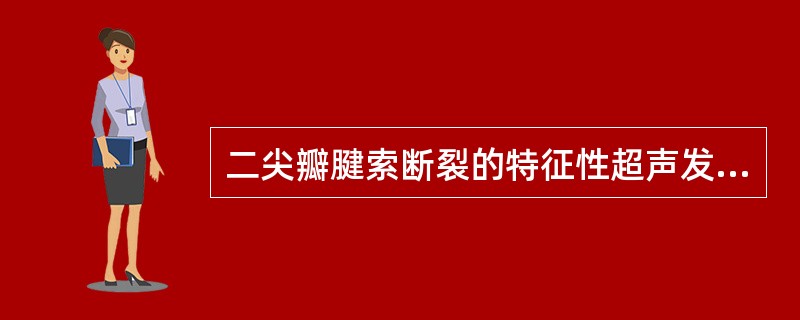 二尖瓣腱索断裂的特征性超声发...